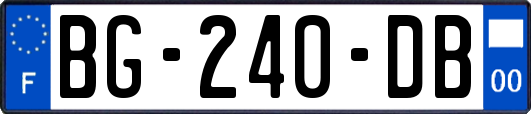 F
BG-240-DB
00